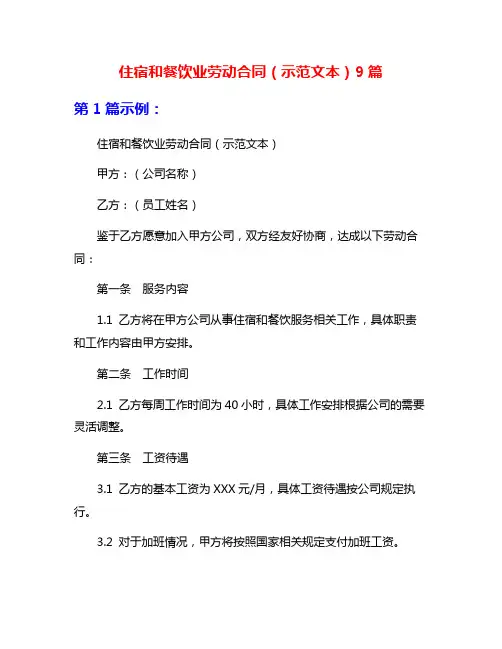 住宿和餐饮业劳动合同（示范文本）9篇

第1篇示例：

住宿和餐饮业劳动合同（示范文本）

甲方：（公司名称）

乙方：（员工姓名）

鉴于乙方愿意加入甲方公司，双方经友好协商，达成以下劳动合同：

第一条　服务内容

1.1 乙方将在甲方公司从事住宿和餐饮服务相关工作，具体职责和工作内容由甲方安排。

第二条　工作时间

2.1 乙方每周工作时间为40小时，具体工作安排根据公司的需要灵活调整。

第三条　工资待遇

3.1 乙方的基本工资为XXX元/月，具体工资待遇按公司规定执行。

3.2 对于加班情况，甲方将按照国家相关规定支付加班工资。